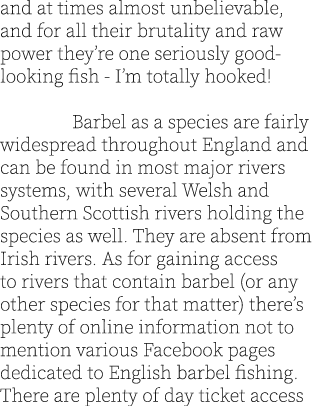 and at times almost unbelievable, and for all their brutality and raw power they're one seriously good-looking fish - I'm totally hooked!

Barbel as a species are fairly widespread throughout England and can be found in most major rivers systems, with several Welsh and Southern Scottish rivers holding the species as well. They are absent from Irish rivers. As for gaining access to rivers that contain barbel (or any other species for that matter) there's plenty of online information not to mention various Facebook pages dedicated to English barbel fishing. There are plenty of day ticket access